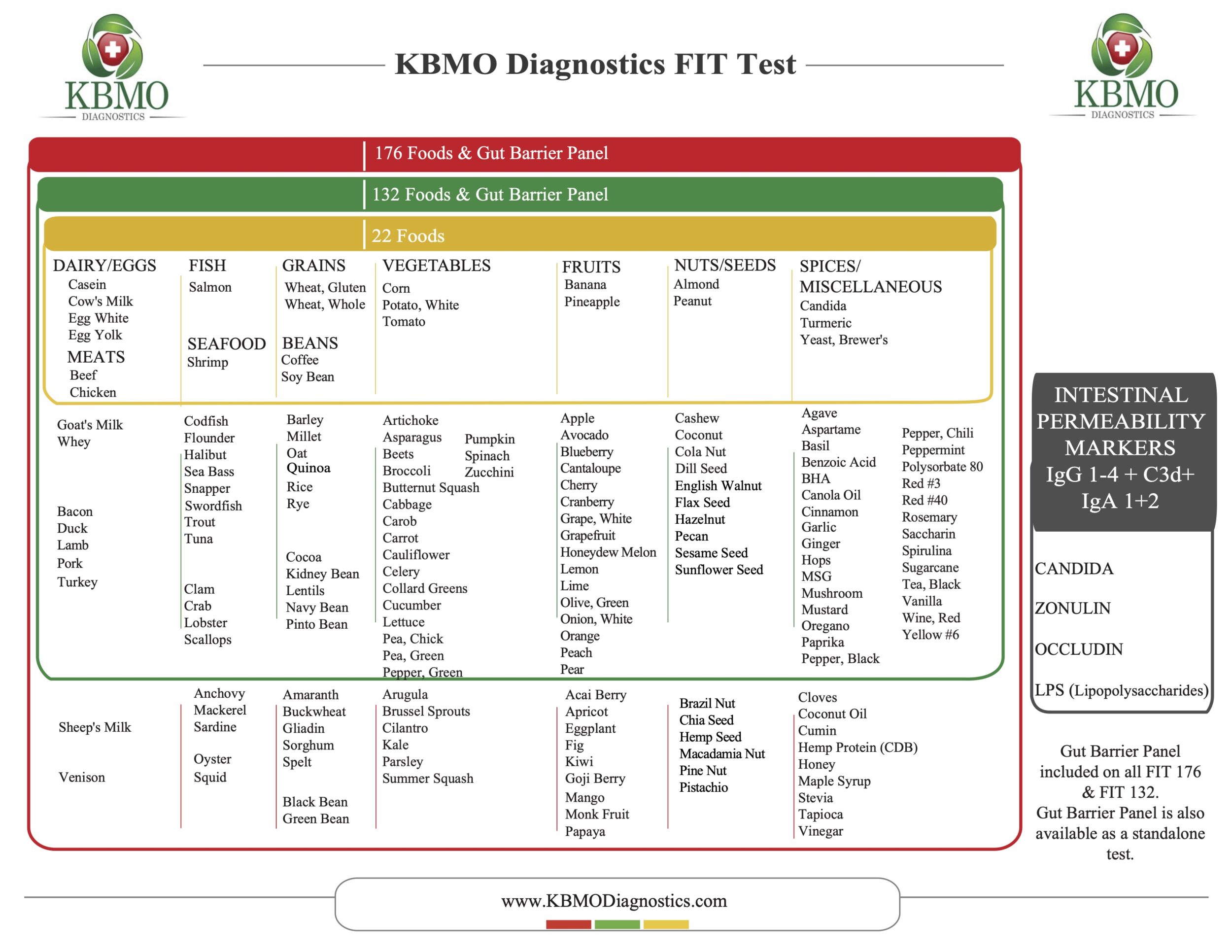 KBMO DIAGNOSTICS

KBMO Diagnostics FIT Test

KBMO DIAGNOSTICS

176 Foods & Gut Barrier Panel

132 Foods & Gut Barrier Panel

22 Foods

DAIRY/EGGS
Casein
Cow's Milk
Egg White
Egg Yolk
MEATS
Beef
Chicken

FISH
Salmon
SEAFOOD
Shrimp

GRAINS
Wheat, Gluten
Wheat, Whole
BEANS
Coffee
Soy Bean

VEGETABLES
Corn
Potato, White
Tomato

FRUITS
Banana
Pineapple

NUTS/SEEDS
Almond
Peanut

SPICES/ MISCELLANEOUS
Candida
Turmeric
Yeast, Brewer's

Goat's Milk
Whey
Bacon
Duck
Lamb
Pork
Turkey

Codfish
Flounder
Halibut
Sea Bass
Snapper
Swordfish
Trout
Tuna
Clam
Crab
Lobster
Scallops

Barley
Millet
Oat
Quinoa
Rice
Rye
Cocoa
Kidney Bean
Lentils
Navy Bean
Pinto Bean

Artichoke
Asparagus
Beets
Broccoli
Butternut Squash
Cabbage
Carob
Carrot
Cauliflower
Celery
Collard Greens
Cucumber
Lettuce
Pea, Chick
Pea, Green
Pepper, Green
Pumpkin
Spinach
Zucchini

Apple
Avocado
Blueberry
Cantaloupe
Cherry
Cranberry
Grape, White
Grapefruit
Honeydew Melon
Lemon
Lime
Olive, Green
Onion, White
Orange
Peach
Pear

Cashew
Coconut
Cola Nut
Dill Seed
English Walnut
Flax Seed
Hazelnut
Pecan
Sesame Seed
Sunflower Seed

Agave
Aspartame
Basil
Benzoic Acid
BHA
Canola Oil
Cinnamon
Garlic
Ginger
Hops
MSG
Mushroom
Mustard
Oregano
Paprika
Pepper, Black
Pepper, Chili
Peppermint
Polysorbate 80
Red #3
Red #40
Rosemary
Saccharin
Spirulina
Sugarcane
Tea, Black
Vanilla
Wine, Red
Yellow #6

Sheep's Milk
Venison

Anchovy
Mackerel
Sardine
Oyster
Squid

Amaranth
Buckwheat
Gliadin
Sorghum
Spelt
Black Bean
Green Bean

Arugula
Brussel Sprouts
Cilantro
Kale
Parsley
Summer Squash

Acai Berry
Apricot
Eggplant
Fig
Kiwi
Goji Berry
Mango
Monk Fruit
Papaya

Brazil Nut
Chia Seed
Hemp Seed
Macadamia Nut
Pine Nut
Pistachio

Cloves
Coconut Oil
Cumin
Hemp Protein (CDB)
Honey
Maple Syrup
Stevia
Tapioca
Vinegar

INTESTINAL PERMEABILITY MARKERS
IgG 1-4 + C3d+
IgA 1+2

CANDIDA
ZONULIN
OCCLUDIN
LPS (Lipopolysaccharides)

Gut Barrier Panel included on all FIT 176 & FIT 132.
Gut Barrier Panel is also available as a standalone test.

www.KBMODiagnostics.com